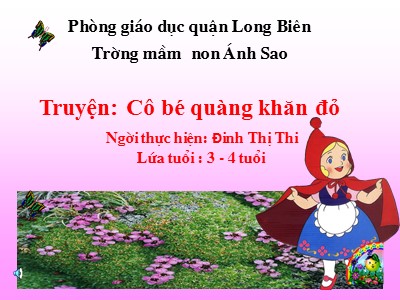 Phòng giáo dục quận Long Biên
Trờng mầm non Ánh Sao

Truyện: Cô bé quàng khăn đỏ

Ngời thực hiện: Đinh Thị Thi
Lứa tuổi : 3 - 4 tuổi